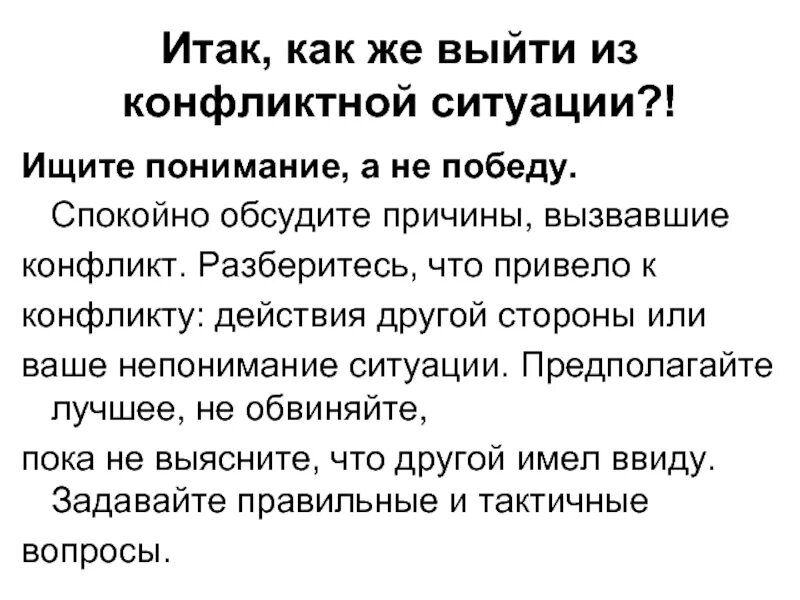 Итак, как же выйти из конфликтной ситуации?!

Ищите понимание, а не победу.

Спокойно обсудите причины, вызвавшие конфликт. Разберитесь, что привело к конфликту: действия другой стороны или ваше непонимание ситуации. Предполагайте лучшее, не обвиняйте, пока не выясните, что другой имел ввиду. Задавайте правильные и тактичные вопросы.